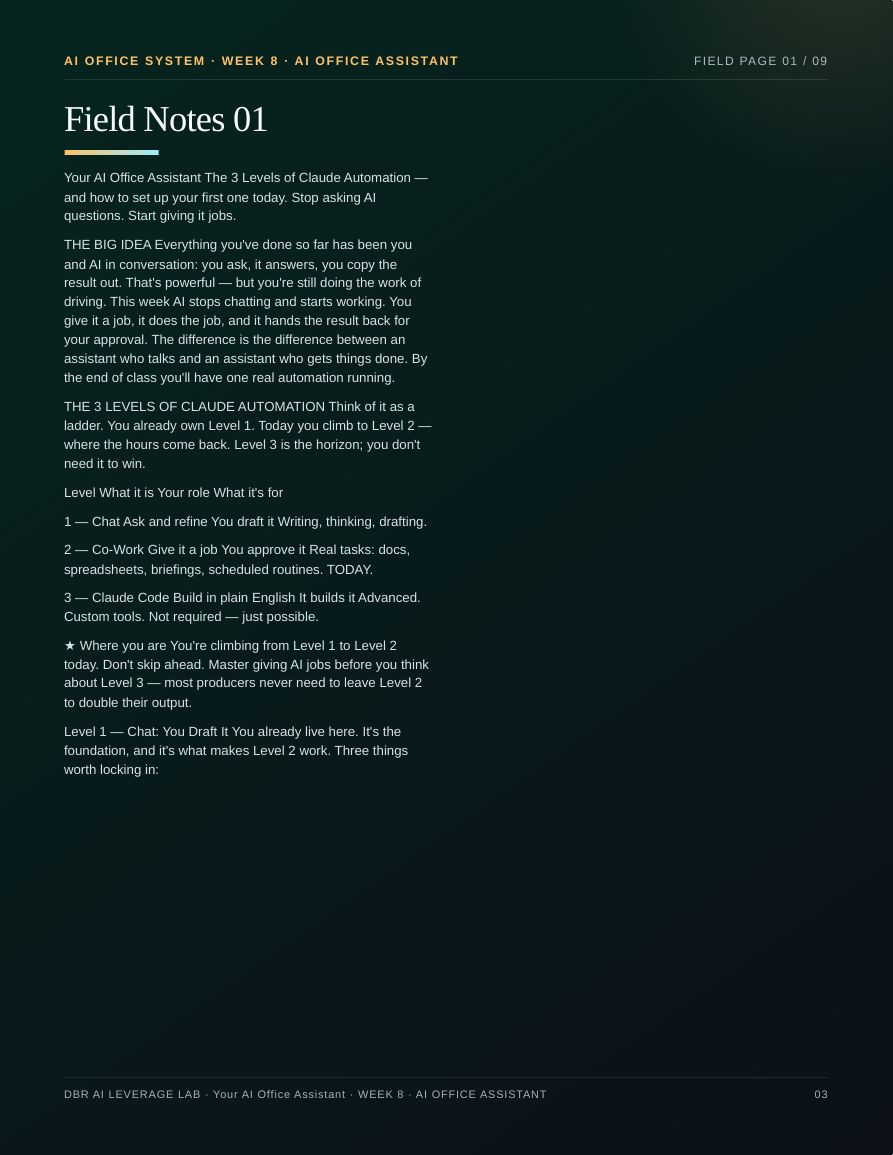 AI OFFICE SYSTEM · WEEK 8 · AI OFFICE ASSISTANT

FIELD PAGE 01 / 09

Field Notes 01

Your AI Office Assistant The 3 Levels of Claude Automation — and how to set up your first one today. Stop asking AI questions. Start giving it jobs.

THE BIG IDEA Everything you've done so far has been you and AI in conversation: you ask, it answers, you copy the result out. That's powerful — but you're still doing the work of driving. This week AI stops chatting and starts working. You give it a job, it does the job, and it hands the result back for your approval. The difference is the difference between an assistant who talks and an assistant who gets things done. By the end of class you'll have one real automation running.

THE 3 LEVELS OF CLAUDE AUTOMATION Think of it as a ladder. You already own Level 1. Today you climb to Level 2 — where the hours come back. Level 3 is the horizon; you don't need it to win.

Level What it is Your role What it's for

1 — Chat Ask and refine You draft it Writing, thinking, drafting.

2 — Co-Work Give it a job You approve it Real tasks: docs, spreadsheets, briefings, scheduled routines. TODAY.

3 — Claude Code Build in plain English It builds it Advanced. Custom tools. Not required — just possible.

★ Where you are You're climbing from Level 1 to Level 2 today. Don't skip ahead. Master giving AI jobs before you think about Level 3 — most producers never need to leave Level 2 to double their output.

Level 1 — Chat: You Draft It You already live here. It's the foundation, and it's what makes Level 2 work. Three things worth locking in:

DBR AI LEVERAGE LAB · Your AI Office Assistant · WEEK 8 · AI OFFICE ASSISTANT

03